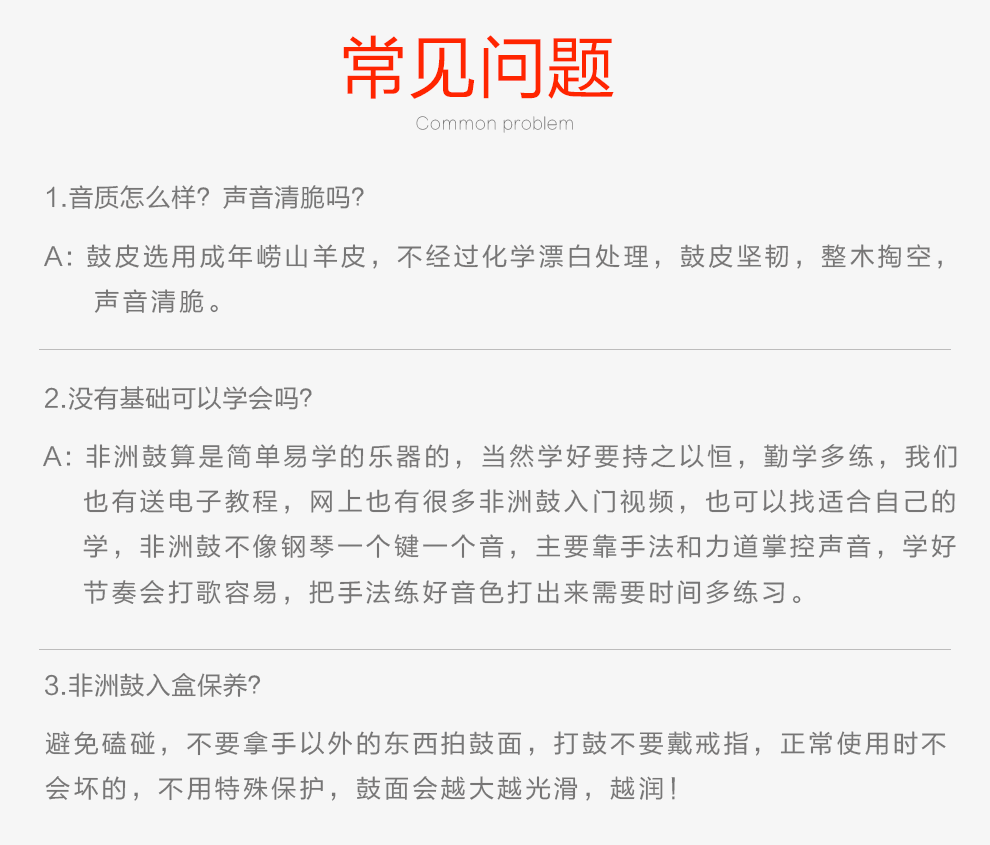 常见问题
Common problem

1.音质怎么样？声音清脆吗?

A：鼓皮选用成年崂山羊皮，不经过化学漂白处理，鼓皮坚韧，整木掏空，声音清脆。

2.没有基础可以学会吗?

A：非洲鼓算是简单易学的乐器的，当然学好要持之以恒，勤学多练，我们也有送电子教程，网上也有很多非洲鼓入门视频，也可以找适合自己的学，非洲鼓不像钢琴一个键一个音，主要靠手法和力道掌控声音，学好节奏会打歌容易，把手法练好音色打出来需要时间多练习。

3.非洲鼓入盒保养?

避免磕碰，不要拿手以外的东西拍鼓面，打鼓不要戴戒指，正常使用时不会坏的，不用特殊保护，鼓面会越大越光滑，越润！